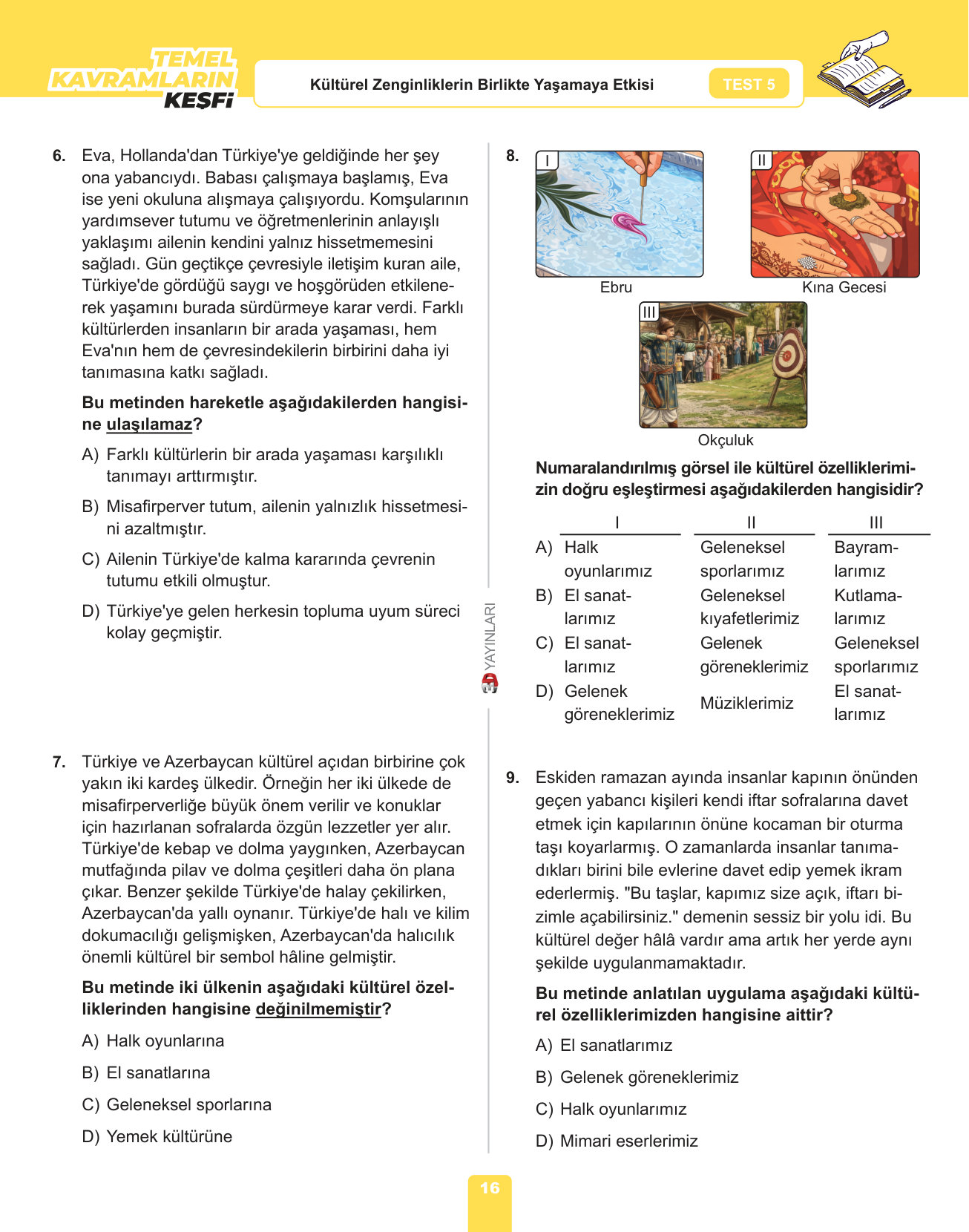 TEMEL KAVRAMLARIN KEŞFİ

Kültürel Zenginliklerin Birlikte Yaşamaya Etkisi

TEST 5

6. Eva, Hollanda'dan Türkiye'ye geldiğinde her şey ona yabancıydı. Babası çalışmaya başlamış, Eva ise yeni okuluna alışmaya çalışıyordu. Komşularının yardımsever tutumu ve öğretmenlerinin anlayışlı yaklaşımı ailenin kendini yalnız hissetmemesini sağladı. Gün geçtikçe çevresiyle iletişim kuran aile, Türkiye'de gördüğü saygı ve hoşgörüden etkilenerek yaşamını burada sürdürmeye karar verdi. Farklı kültürlerden insanların bir arada yaşaması, hem Eva'nın hem de çevresindekilerin birbirini daha iyi tanımasına katkı sağladı.

Bu metinden hareketle aşağıdakilerden hangisine ulaşılamaz?

A) Farklı kültürlerin bir arada yaşaması karşılıklı tanımayı arttırmıştır.

B) Misafirperver tutum, ailenin yalnızlık hissetmesini azaltmıştır.

C) Ailenin Türkiye'de kalma kararında çevrenin tutumu etkili olmuştur.

D) Türkiye'ye gelen herkesin topluma uyum süreci kolay geçmiştir.

7. Türkiye ve Azerbaycan kültürel açıdan birbirine çok yakın iki kardeş ülkedir. Örneğin her iki ülkede de misafirperverliğe büyük önem verilir ve konuklar için hazırlanan sofralarda özgün lezzetler yer alır. Türkiye'de kebap ve dolma yaygınken, Azerbaycan mutfağında pilav ve dolma çeşitleri daha ön plana çıkar. Benzer şekilde Türkiye'de halay çekilirken, Azerbaycan'da yallı oynanır. Türkiye'de halı ve kilim dokumacılığı gelişmişken, Azerbaycan'da halıcılık önemli kültürel bir sembol hâline gelmiştir.

Bu metinde iki ülkenin aşağıdaki kültürel özelliklerinden hangisine değinilmemiştir?

A) Halk oyunlarına

B) El sanatlarına

C) Geleneksel sporlarına

D) Yemek kültürüne

YAYINLARI

8. I Ebru
II Kına Gecesi
III Okçuluk

Numaralandırılmış görsel ile kültürel özelliklerimizin doğru eşleştirmesi aşağıdakilerden hangisidir?

| | I | II | III |
|---|---|---|---|
| A) | Halk oyunlarımız | Geleneksel sporlarımız | Bayramlarımız |
| B) | El sanatlarımız | Geleneksel kıyafetlerimiz | Kutlamalarımız |
| C) | El sanatlarımız | Gelenek göreneklerimiz | Geleneksel sporlarımız |
| D) | Gelenek göreneklerimiz | Müziklerimiz | El sanatlarımız |

9. Eskiden ramazan ayında insanlar kapının önünden geçen yabancı kişileri kendi iftar sofralarına davet etmek için kapılarının önüne kocaman bir oturma taşı koyarlarmış. O zamanlarda insanlar tanımadıkları birini bile evlerine davet edip yemek ikram ederlermiş. "Bu taşlar, kapımız size açık, iftarı bizimle açabilirsiniz." demenin sessiz bir yolu idi. Bu kültürel değer hâlâ vardır ama artık her yerde aynı şekilde uygulanmamaktadır.

Bu metinde anlatılan uygulama aşağıdaki kültürel özelliklerimizden hangisine aittir?

A) El sanatlarımız

B) Gelenek göreneklerimiz

C) Halk oyunlarımız

D) Mimari eserlerimiz

16